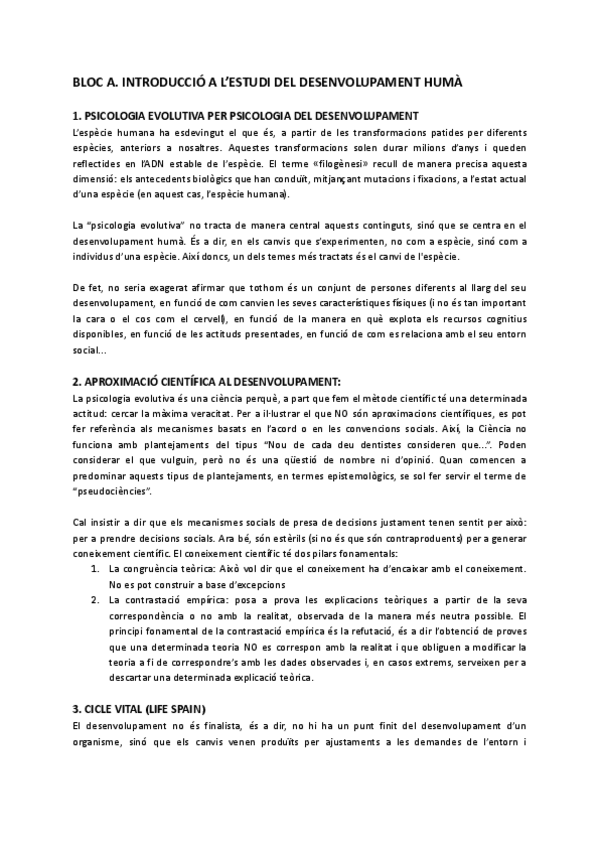 BLOC A. INTRODUCCIÓ A L'ESTUDI DEL DESENVOLUPAMENT HUMÀ

1. PSICOLOGIA EVOLUTIVA PER PSICOLOGIA DEL DESENVOLUPAMENT

L'espècie humana ha esdevingut el que és, a partir de les transformacions patides per diferents espècies, anteriors a nosaltres. Aquestes transformacions solen durar milions d'anys i queden reflectides en l'ADN estable de l'espècie. El terme «filogènesi» recull de manera precisa aquesta dimensió: els antecedents biològics que han conduït, mitjançant mutacions i fixacions, a l'estat actual d'una espècie (en aquest cas, l'espècie humana).

La "psicologia evolutiva" no tracta de manera central aquests continguts, sinó que se centra en el desenvolupament humà. És a dir, en els canvis que s'experimenten, no com a espècie, sinó com a individus d'una espècie. Així doncs, un dels temes més tractats és el canvi de l'espècie.

De fet, no seria exagerat afirmar que tothom és un conjunt de persones diferents al llarg del seu desenvolupament, en funció de com canvien les seves característiques físiques (i no és tan important la cara o el cos com el cervell), en funció de la manera en què explota els recursos cognitius disponibles, en funció de les actituds presentades, en funció de com es relaciona amb el seu entorn social...

2. APROXIMACIÓ CIENTÍFICA AL DESENVOLUPAMENT:

La psicologia evolutiva és una ciència perquè, a part que fem el mètode científic té una determinada actitud: cercar la màxima veracitat. Per a il·lustrar el que NO són aproximacions científiques, es pot fer referència als mecanismes basats en l'acord o en les convencions socials. Així, la Ciència no funciona amb plantejaments del tipus "Nou de cada deu dentistes consideren que...". Poden considerar el que vulguin, però no és una qüestió de nombre ni d'opinió. Quan comencen a predominar aquests tipus de plantejaments, en termes epistemològics, se sol fer servir el terme de "pseudociències".

Cal insistir a dir que els mecanismes socials de presa de decisions justament tenen sentit per això: per a prendre decisions socials. Ara bé, són estèrils (si no és que són contraproduents) per a generar coneixement científic. El coneixement científic té dos pilars fonamentals:

1. La congruència teòrica: Això vol dir que el coneixement ha d'encaixar amb el coneixement. No es pot construir a base d'excepcions

2. La contrastació empírica: posa a prova les explicacions teòriques a partir de la seva correspondència o no amb la realitat, observada de la manera més neutra possible. El principi fonamental de la contrastació empírica és la refutació, és a dir l'obtenció de proves que una determinada teoria NO es correspon amb la realitat i que obliguen a modificar la teoria a fi de correspondre's amb les dades observades i, en casos extrems, serveixen per a descartar una determinada explicació teòrica.

3. CICLE VITAL (LIFE SPAIN)

El desenvolupament no és finalista, és a dir, no hi ha un punt finit del desenvolupament d'un organisme, sinó que els canvis venen produïts per ajustaments a les demandes de l'entorn i